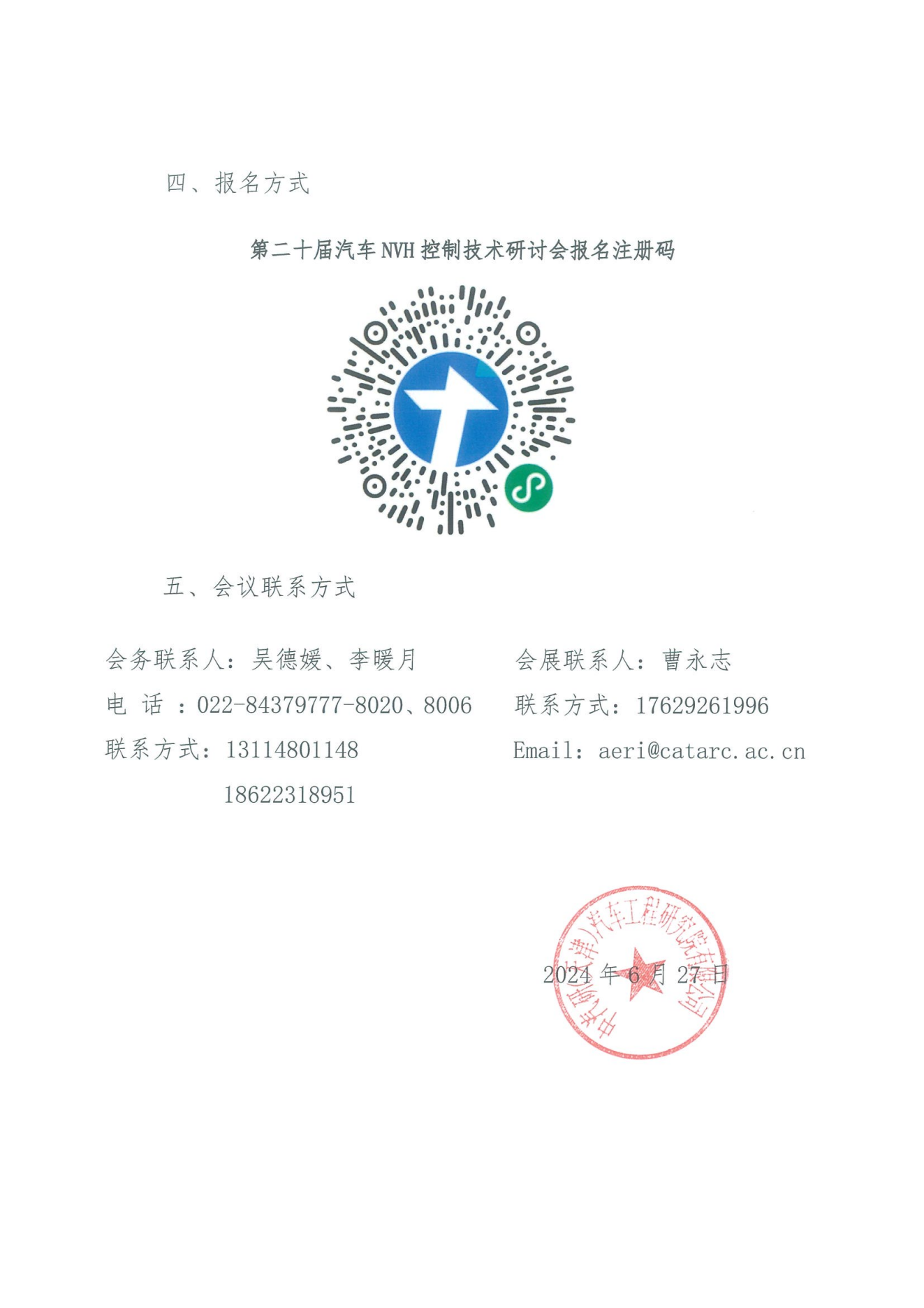 四、报名方式

第二十届汽车 NVH 控制技术研讨会报名注册码

五、会议联系方式

会务联系人：吴德媛、李暖月

电 话 ：022-84379777-8020、8006

联系方式：13114801148

18622318951

会展联系人：曹永志

联系方式：17629261996

Email：aeri@catarc.ac.cn

中汽研(天津)汽车工程研究院有限公司

2024 年 6 月 27 日